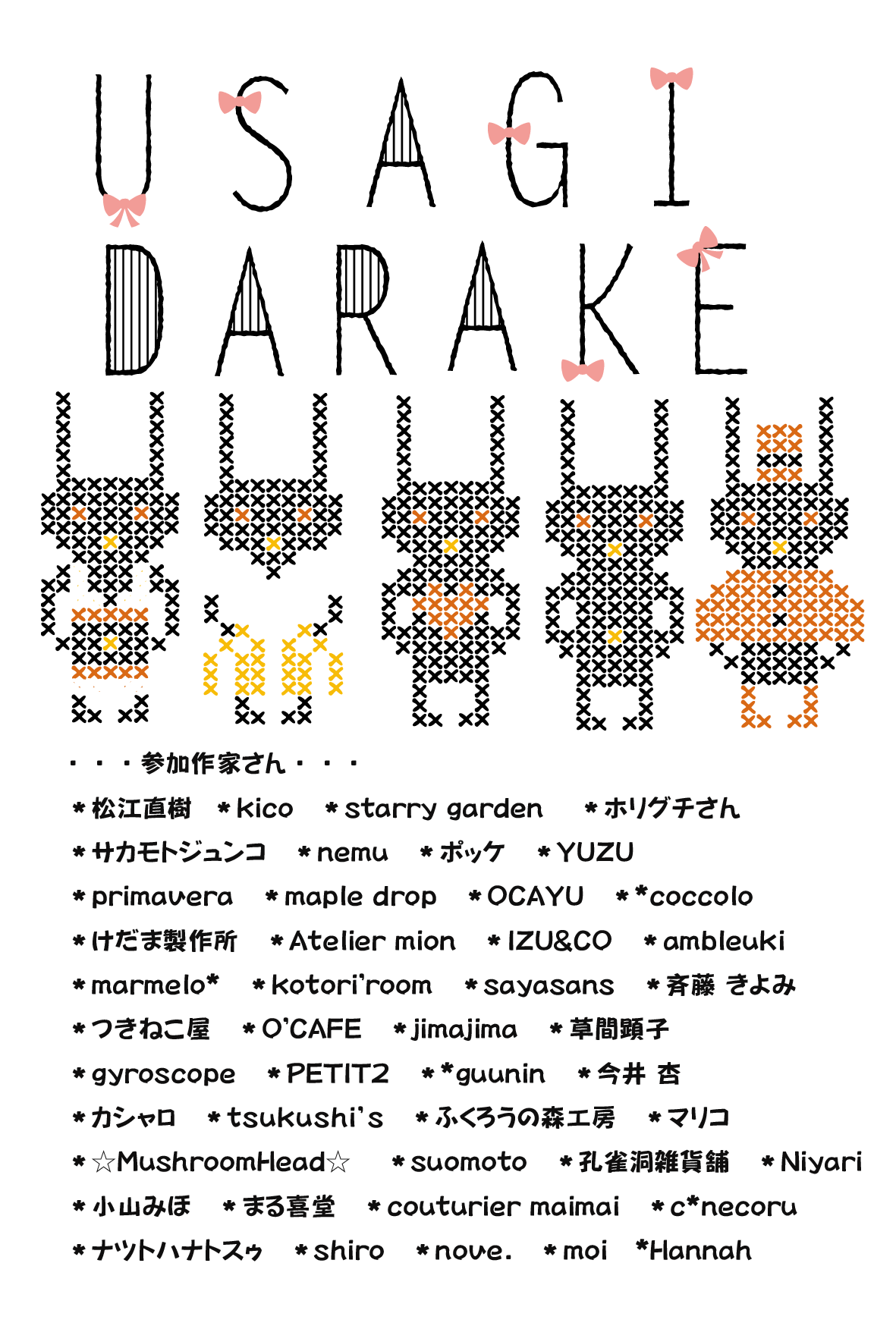 USAGI
DARAKE

・・・参加作家さん・・・

＊松江直樹　＊kico　＊starry garden　＊ホリグチさん
＊サカモトジュンコ　＊nemu　＊ポッケ　＊YUZU
＊primavera　＊maple drop　＊OCAYU　＊*coccolo
＊けだま製作所　＊Atelier mion　＊IZU&CO　＊ambleuki
＊marmelo*　＊kotori'room　＊sayasans　＊斉藤 きよみ
＊つきねこ屋　＊O'CAFE　＊jimajima　＊草間顕子
＊gyroscope　＊PETIT2　＊*guunin　＊今井 杏
＊カシャロ　＊tsukushi's　＊ふくろうの森工房　＊マリコ
＊☆MushroomHead☆　＊suomoto　＊孔雀洞雑貨舗　＊Niyari
＊小山みほ　＊まる喜堂　＊couturier maimai　＊c*necoru
＊ナツトハナトスゥ　＊shiro　＊nove.　＊moi　*Hannah